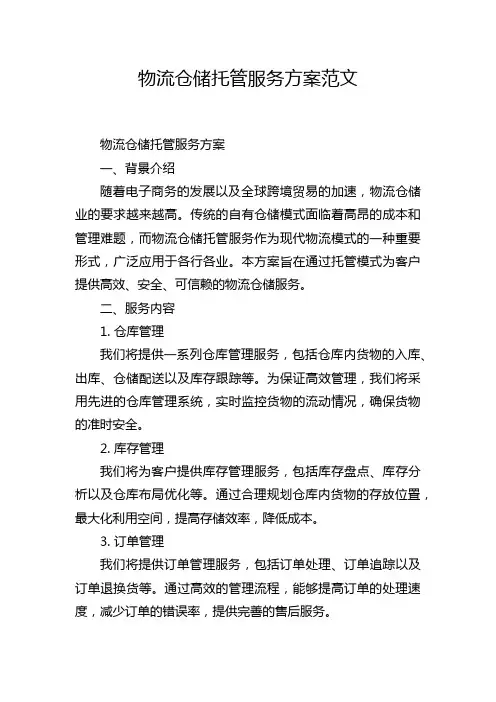 物流仓储托管服务方案范文

物流仓储托管服务方案

一、背景介绍

随着电子商务的发展以及全球跨境贸易的加速，物流仓储业的要求越来越高。传统的自有仓储模式面临着高昂的成本和管理难题，而物流仓储托管服务作为现代物流模式的一种重要形式，广泛应用于各行各业。本方案旨在通过托管模式为客户提供高效、安全、可信赖的物流仓储服务。

二、服务内容

1. 仓库管理

我们将提供一系列仓库管理服务，包括仓库内货物的入库、出库、仓储配送以及库存跟踪等。为保证高效管理，我们将采用先进的仓库管理系统，实时监控货物的流动情况，确保货物的准时安全。

2. 库存管理

我们将为客户提供库存管理服务，包括库存盘点、库存分析以及仓库布局优化等。通过合理规划仓库内货物的存放位置，最大化利用空间，提高存储效率，降低成本。

3. 订单管理

我们将提供订单管理服务，包括订单处理、订单追踪以及订单退换货等。通过高效的管理流程，能够提高订单的处理速度，减少订单的错误率，提供完善的售后服务。